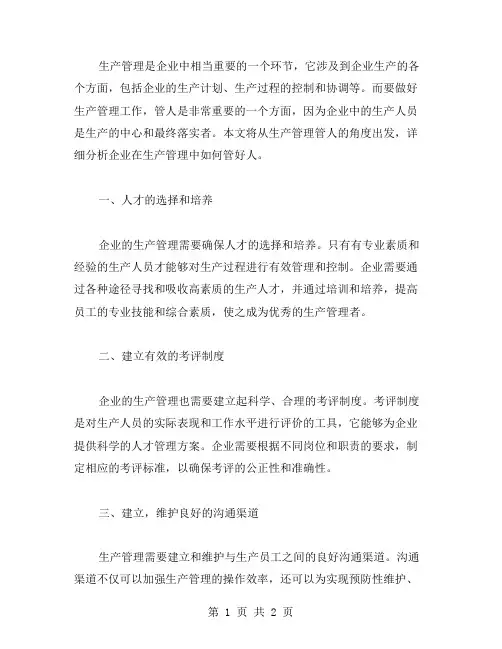 生产管理是企业中相当重要的一个环节，它涉及到企业生产的各个方面，包括企业的生产计划、生产过程的控制和协调等。而要做好生产管理工作，管人是非常重要的一个方面，因为企业中的生产人员是生产的中心和最终落实者。本文将从生产管理管人的角度出发，详细分析企业在生产管理中如何管好人。

一、人才的选择和培养

企业的生产管理需要确保人才的选择和培养。只有有专业素质和经验的生产人员才能够对生产过程进行有效管理和控制。企业需要通过各种途径寻找和吸收高素质的生产人才，并通过培训和培养，提高员工的专业技能和综合素质，使之成为优秀的生产管理者。

二、建立有效的考评制度

企业的生产管理也需要建立起科学、合理的考评制度。考评制度是对生产人员的实际表现和工作水平进行评价的工具，它能够为企业提供科学的人才管理方案。企业需要根据不同岗位和职责的要求，制定相应的考评标准，以确保考评的公正性和准确性。

三、建立，维护良好的沟通渠道

生产管理需要建立和维护与生产员工之间的良好沟通渠道。沟通渠道不仅可以加强生产管理的操作效率，还可以为实现预防性维护、

第 1 页 共 2 页